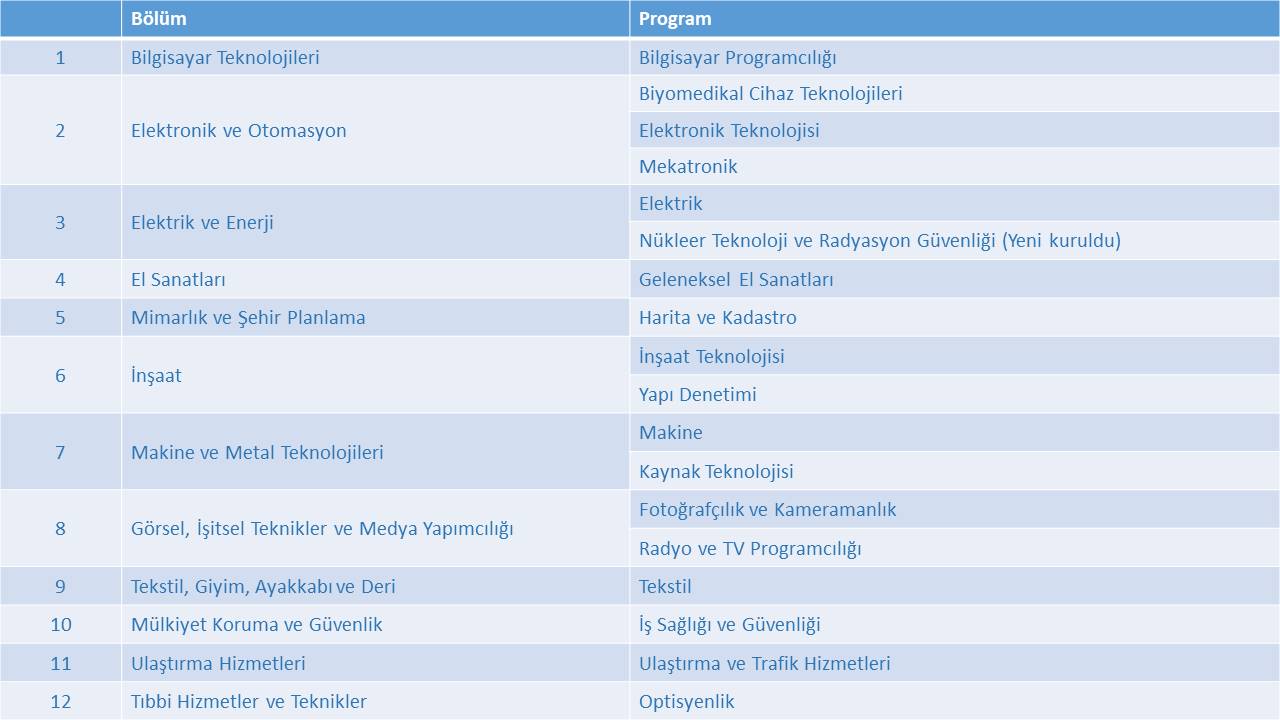 | | Bölüm | Program |
|---|---|---|
| 1 | Bilgisayar Teknolojileri | Bilgisayar Programcılığı |
| 2 | Elektronik ve Otomasyon | Biyomedikal Cihaz Teknolojileri |
| | | Elektronik Teknolojisi |
| | | Mekatronik |
| 3 | Elektrik ve Enerji | Elektrik |
| | | Nükleer Teknoloji ve Radyasyon Güvenliği (Yeni kuruldu) |
| 4 | El Sanatları | Geleneksel El Sanatları |
| 5 | Mimarlık ve Şehir Planlama | Harita ve Kadastro |
| 6 | İnşaat | İnşaat Teknolojisi |
| | | Yapı Denetimi |
| 7 | Makine ve Metal Teknolojileri | Makine |
| | | Kaynak Teknolojisi |
| 8 | Görsel, İşitsel Teknikler ve Medya Yapımcılığı | Fotoğrafçılık ve Kameramanlık |
| | | Radyo ve TV Programcılığı |
| 9 | Tekstil, Giyim, Ayakkabı ve Deri | Tekstil |
| 10 | Mülkiyet Koruma ve Güvenlik | İş Sağlığı ve Güvenliği |
| 11 | Ulaştırma Hizmetleri | Ulaştırma ve Trafik Hizmetleri |
| 12 | Tıbbi Hizmetler ve Teknikler | Optisyenlik |